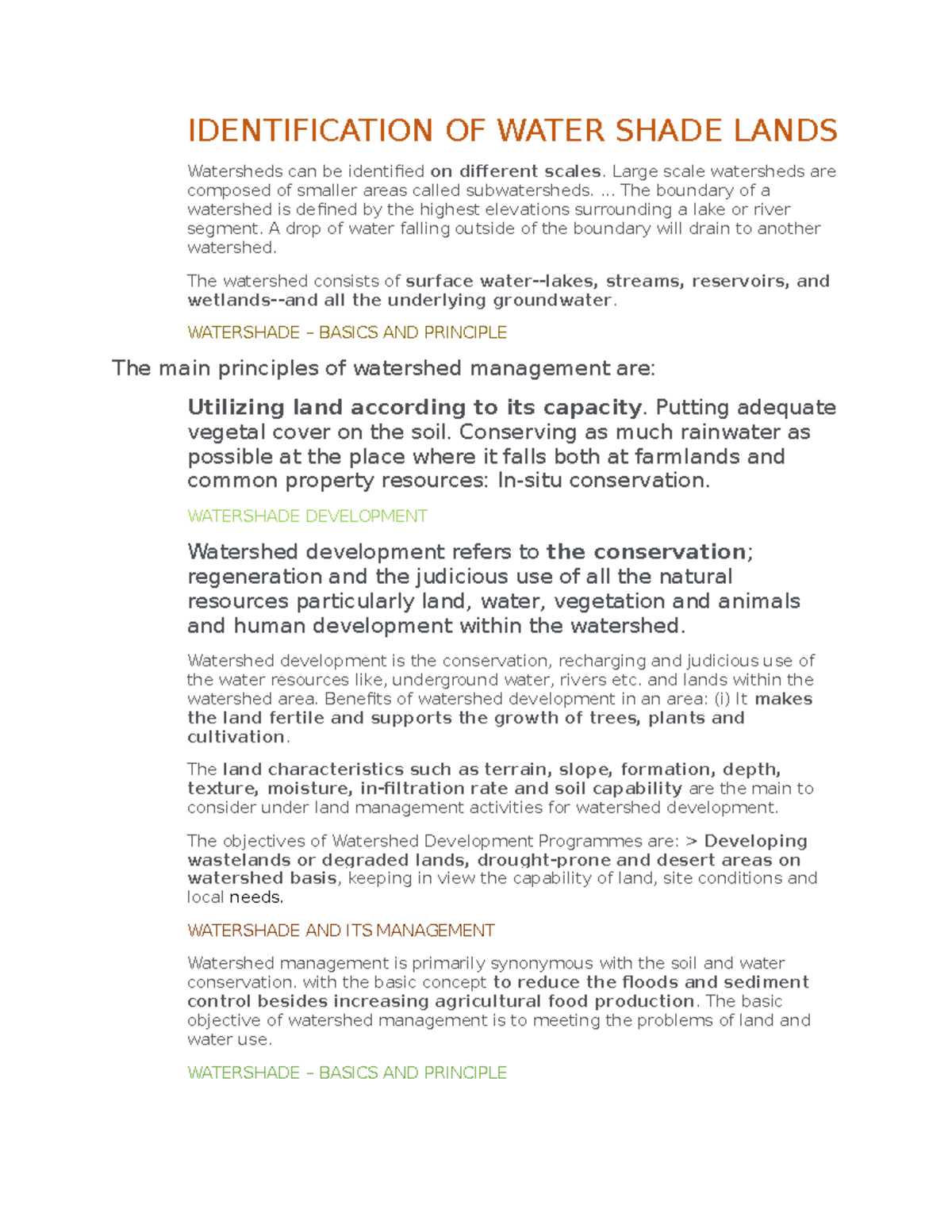 IDENTIFICATION OF WATER SHADE LANDS

Watersheds can be identified on different scales. Large scale watersheds are composed of smaller areas called subwatersheds. ... The boundary of a watershed is defined by the highest elevations surrounding a lake or river segment. A drop of water falling outside of the boundary will drain to another watershed.

The watershed consists of surface water--lakes, streams, reservoirs, and wetlands--and all the underlying groundwater.

WATERSHADE – BASICS AND PRINCIPLE

The main principles of watershed management are:

Utilizing land according to its capacity. Putting adequate vegetal cover on the soil. Conserving as much rainwater as possible at the place where it falls both at farmlands and common property resources: In-situ conservation.

WATERSHADE DEVELOPMENT

Watershed development refers to the conservation; regeneration and the judicious use of all the natural resources particularly land, water, vegetation and animals and human development within the watershed.

Watershed development is the conservation, recharging and judicious use of the water resources like, underground water, rivers etc. and lands within the watershed area. Benefits of watershed development in an area: (i) It makes the land fertile and supports the growth of trees, plants and cultivation.

The land characteristics such as terrain, slope, formation, depth, texture, moisture, in-filtration rate and soil capability are the main to consider under land management activities for watershed development.

The objectives of Watershed Development Programmes are: > Developing wastelands or degraded lands, drought-prone and desert areas on watershed basis, keeping in view the capability of land, site conditions and local needs.

WATERSHADE AND ITS MANAGEMENT

Watershed management is primarily synonymous with the soil and water conservation. with the basic concept to reduce the floods and sediment control besides increasing agricultural food production. The basic objective of watershed management is to meeting the problems of land and water use.

WATERSHADE – BASICS AND PRINCIPLE